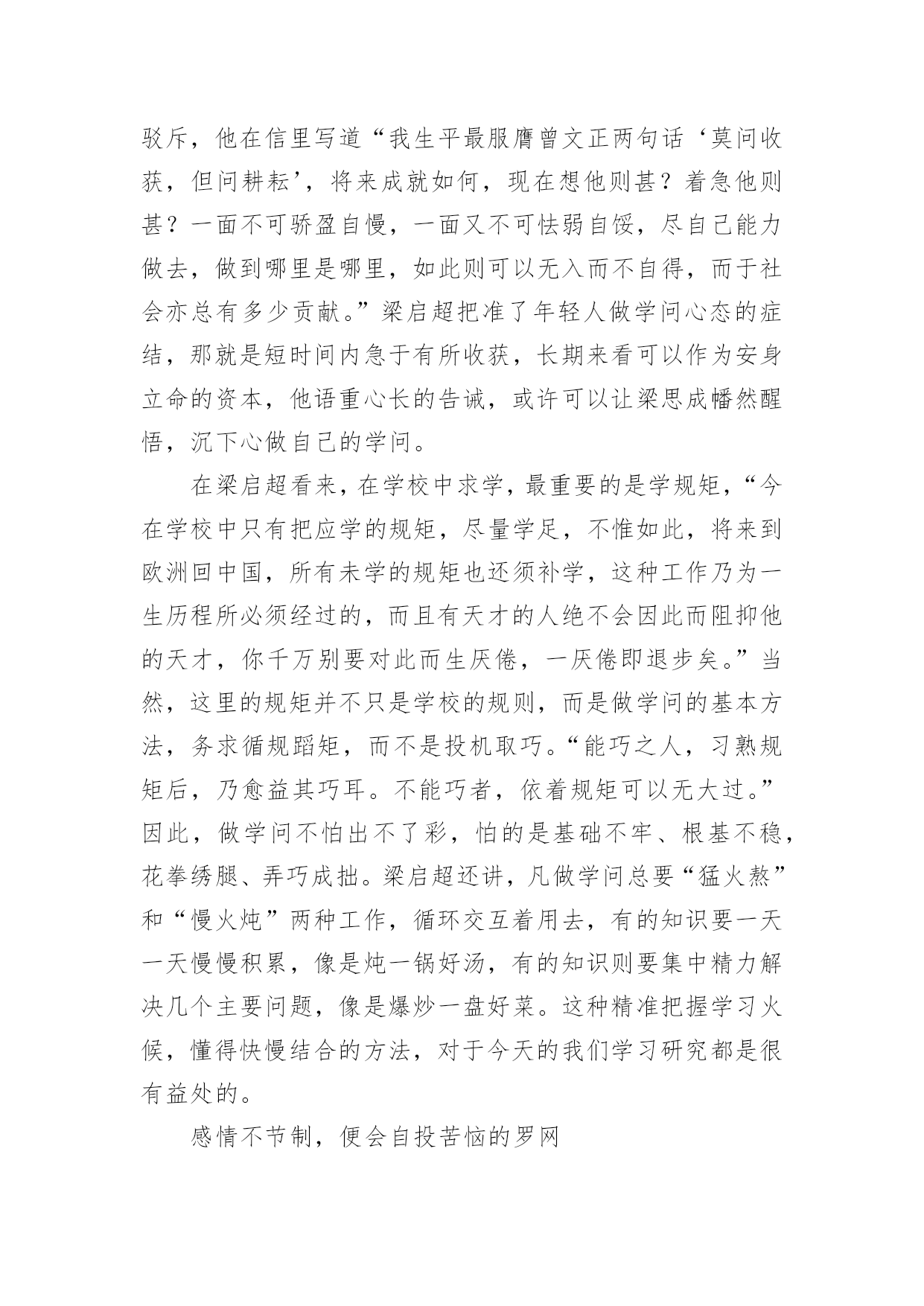 驳斥，他在信里写道“我生平最服膺曾文正两句话‘莫问收获，但问耕耘’，将来成就如何，现在想他则甚？着急他则甚？一面不可骄盈自慢，一面又不可怯弱自馁，尽自己能力做去，做到哪里是哪里，如此则可以无入而不自得，而于社会亦总有多少贡献。”梁启超把准了年轻人做学问心态的症结，那就是短时间内急于有所收获，长期来看可以作为安身立命的资本，他语重心长的告诫，或许可以让梁思成幡然醒悟，沉下心做自己的学问。

在梁启超看来，在学校中求学，最重要的是学规矩，“今在学校中只有把应学的规矩，尽量学足，不惟如此，将来到欧洲回中国，所有未学的规矩也还须补学，这种工作乃为一生历程所必须经过的，而且有天才的人绝不会因此而阻抑他的天才，你千万别要对此而生厌倦，一厌倦即退步矣。”当然，这里的规矩并不只是学校的规则，而是做学问的基本方法，务求循规蹈矩，而不是投机取巧。“能巧之人，习熟规矩后，乃愈益其巧耳。不能巧者，依着规矩可以无大过。”因此，做学问不怕出不了彩，怕的是基础不牢、根基不稳，花拳绣腿、弄巧成拙。梁启超还讲，凡做学问总要“猛火熬”和“慢火炖”两种工作，循环交互着用去，有的知识要一天一天慢慢积累，像是炖一锅好汤，有的知识则要集中精力解决几个主要问题，像是爆炒一盘好菜。这种精准把握学习火候，懂得快慢结合的方法，对于今天的我们学习研究都是很有益处的。

感情不节制，便会自投苦恼的罗网